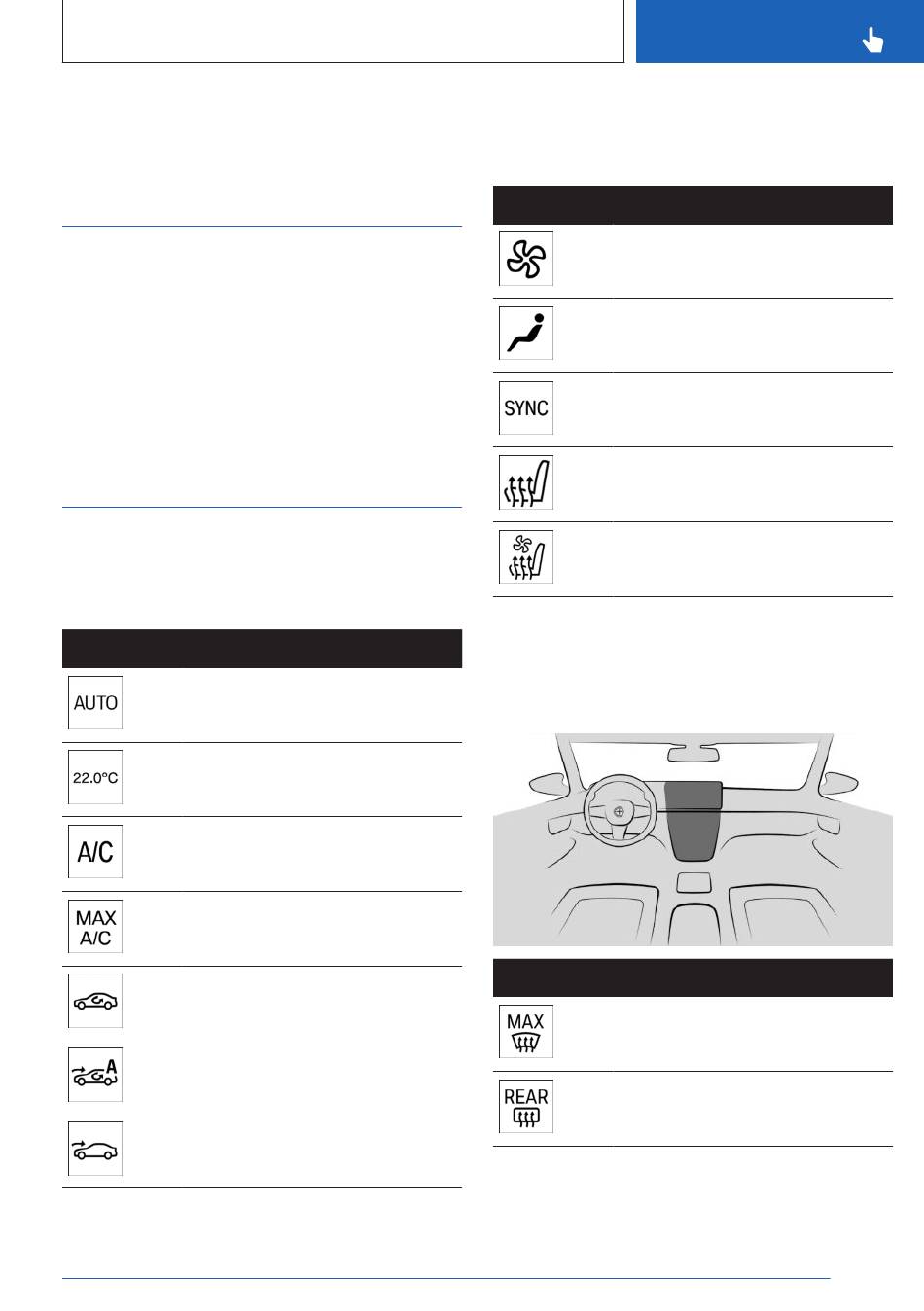 AUTO

22.0°C

A/C

MAX A/C

A

SYNC

MAX

REAR